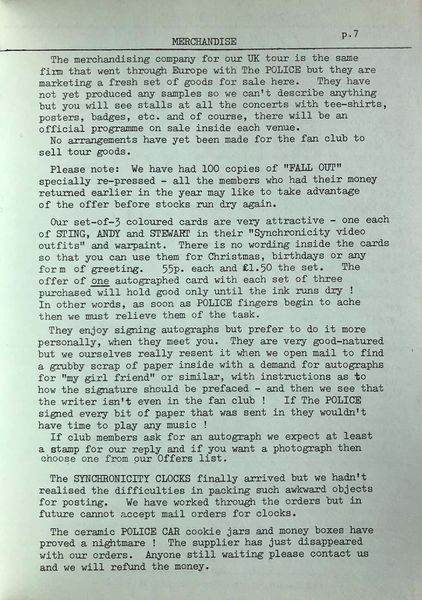 MERCHANDISE p.7

The merchandising company for our UK tour is the same firm that went through Europe with The POLICE but they are marketing a fresh set of goods for sale here. They have not yet produced any samples so we can't describe anything but you will see stalls at all the concerts with tee-shirts, posters, badges, etc. and of course, there will be an official programme on sale inside each venue.
No arrangements have yet been made for the fan club to sell tour goods.

Please note: We have had 100 copies of "FALL OUT" specially re-pressed - all the members who had their money returned earlier in the year may like to take advantage of the offer before stocks run dry again.

Our set-of-3 coloured cards are very attractive - one each of STING, ANDY and STEWART in their "Synchronicity video outfits" and warpaint. There is no wording inside the cards so that you can use them for Christmas, birthdays or any for m of greeting. 55p. each and £1.50 the set. The offer of one autographed card with each set of three purchased will hold good only until the ink runs dry ! In other words, as soon as POLICE fingers begin to ache then we must relieve them of the task.

They enjoy signing autographs but prefer to do it more personally, when they meet you. They are very good-natured but we ourselves really resent it when we open mail to find a grubby scrap of paper inside with a demand for autographs for "my girl friend" or similar, with instructions as to how the signature should be prefaced - and then we see that the writer isn't even in the fan club ! If The POLICE signed every bit of paper that was sent in they wouldn't have time to play any music !
If club members ask for an autograph we expect at least a stamp for our reply and if you want a photograph then choose one from our Offers list.

The SYNCHRONICITY CLOCKS finally arrived but we hadn't realised the difficulties in packing such awkward objects for posting. We have worked through the orders but in future cannot accept mail orders for clocks.

The ceramic POLICE CAR cookie jars and money boxes have proved a nightmare ! The supplier has just disappeared with our orders. Anyone still waiting please contact us and we will refund the money.